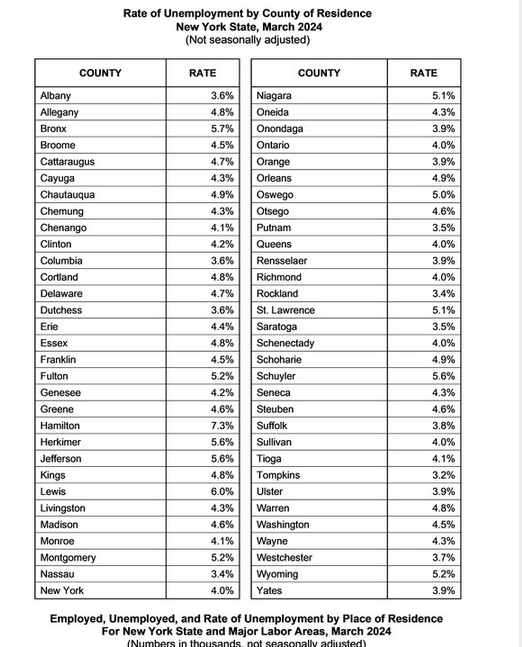 Rate of Unemployment by County of Residence
New York State, March 2024
(Not seasonally adjusted)

| COUNTY | RATE |
|---|---|
| Albany | 3.6% |
| Allegany | 4.8% |
| Bronx | 5.7% |
| Broome | 4.5% |
| Cattaraugus | 4.7% |
| Cayuga | 4.3% |
| Chautauqua | 4.9% |
| Chemung | 4.3% |
| Chenango | 4.1% |
| Clinton | 4.2% |
| Columbia | 3.6% |
| Cortland | 4.8% |
| Delaware | 4.7% |
| Dutchess | 3.6% |
| Erie | 4.4% |
| Essex | 4.8% |
| Franklin | 4.5% |
| Fulton | 5.2% |
| Genesee | 4.2% |
| Greene | 4.6% |
| Hamilton | 7.3% |
| Herkimer | 5.6% |
| Jefferson | 5.6% |
| Kings | 4.8% |
| Lewis | 6.0% |
| Livingston | 4.3% |
| Madison | 4.6% |
| Monroe | 4.1% |
| Montgomery | 5.2% |
| Nassau | 3.4% |
| New York | 4.0% |

| COUNTY | RATE |
|---|---|
| Niagara | 5.1% |
| Oneida | 4.3% |
| Onondaga | 3.9% |
| Ontario | 4.0% |
| Orange | 3.9% |
| Orleans | 4.9% |
| Oswego | 5.0% |
| Otsego | 4.6% |
| Putnam | 3.5% |
| Queens | 4.0% |
| Rensselaer | 3.9% |
| Richmond | 4.0% |
| Rockland | 3.4% |
| St. Lawrence | 5.1% |
| Saratoga | 3.5% |
| Schenectady | 4.0% |
| Schoharie | 4.9% |
| Schuyler | 5.6% |
| Seneca | 4.3% |
| Steuben | 4.6% |
| Suffolk | 3.8% |
| Sullivan | 4.0% |
| Tioga | 4.1% |
| Tompkins | 3.2% |
| Ulster | 3.9% |
| Warren | 4.8% |
| Washington | 4.5% |
| Wayne | 4.3% |
| Westchester | 3.7% |
| Wyoming | 5.2% |
| Yates | 3.9% |

Employed, Unemployed, and Rate of Unemployment by Place of Residence
For New York State and Major Labor Areas, March 2024
(Numbers in thousands, not seasonally adjusted)